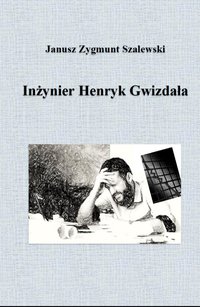 Janusz Zygmunt Szalewski

Inżynier Henryk Gwizdała